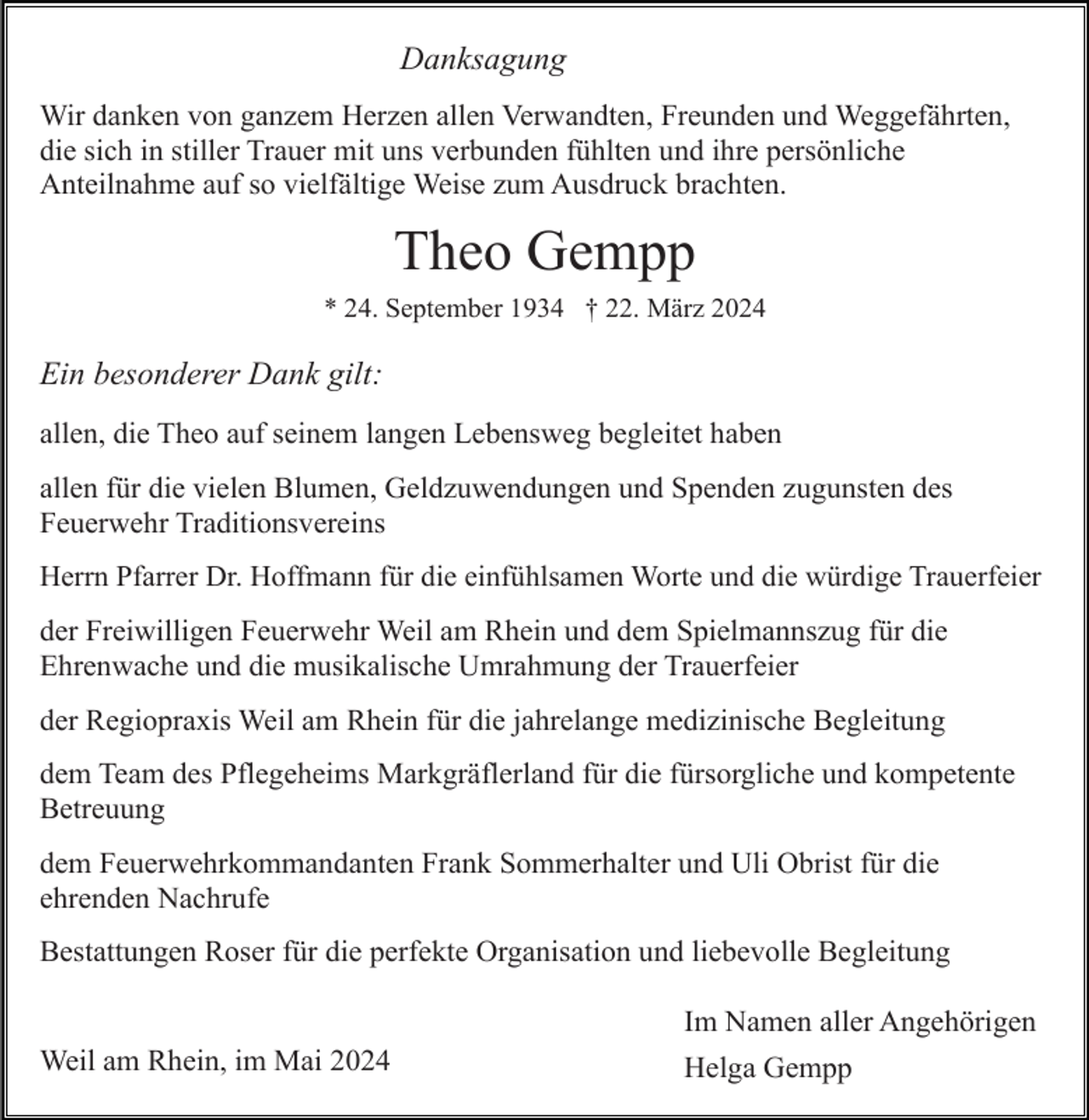 Danksagung

Wir danken von ganzem Herzen allen Verwandten, Freunden und Weggefährten, die sich in stiller Trauer mit uns verbunden fühlten und ihre persönliche Anteilnahme auf so vielfältige Weise zum Ausdruck brachten.

Theo Gempp

* 24. September 1934 † 22. März 2024

Ein besonderer Dank gilt:

allen, die Theo auf seinem langen Lebensweg begleitet haben

allen für die vielen Blumen, Geldzuwendungen und Spenden zugunsten des Feuerwehr Traditionsvereins

Herrn Pfarrer Dr. Hoffmann für die einfühlsamen Worte und die würdige Trauerfeier

der Freiwilligen Feuerwehr Weil am Rhein und dem Spielmannszug für die Ehrenwache und die musikalische Umrahmung der Trauerfeier

der Regiopraxis Weil am Rhein für die jahrelange medizinische Begleitung

dem Team des Pflegeheims Markgräflerland für die fürsorgliche und kompetente Betreuung

dem Feuerwehrkommandanten Frank Sommerhalter und Uli Obrist für die ehrenden Nachrufe

Bestattungen Roser für die perfekte Organisation und liebevolle Begleitung

Weil am Rhein, im Mai 2024

Im Namen aller Angehörigen
Helga Gempp